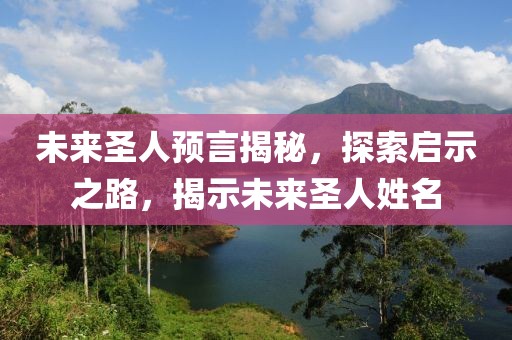 未来圣人预言揭秘，探索启示之路，揭示未来圣人姓名